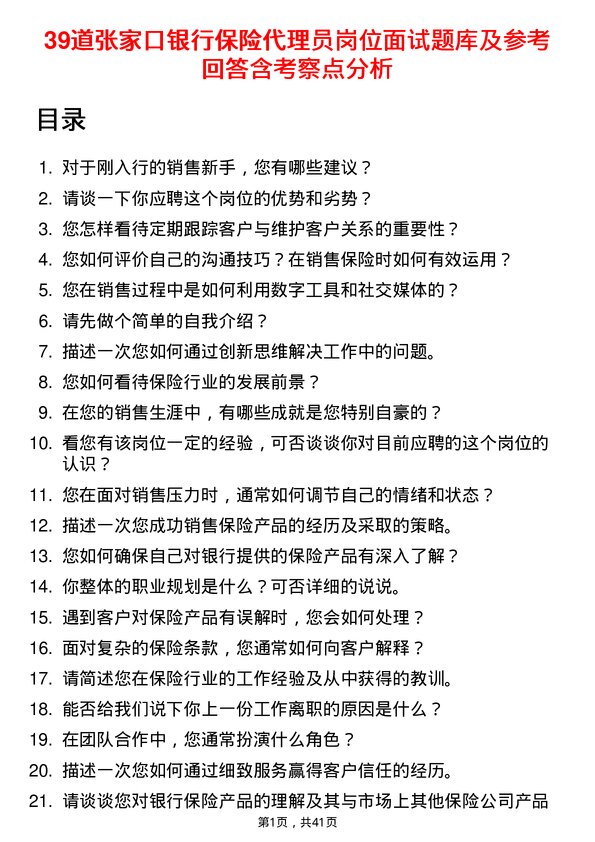 39道张家口银行保险代理员岗位面试题库及参考回答含考察点分析

目录

1. 对于刚入行的销售新手，您有哪些建议？
2. 请谈一下你应聘这个岗位的优势和劣势？
3. 您怎样看待定期跟踪客户与维护客户关系的重要性？
4. 您如何评价自己的沟通技巧？在销售保险时如何有效运用？
5. 您在销售过程中是如何利用数字工具和社交媒体的？
6. 请先做个简单的自我介绍？
7. 描述一次您如何通过创新思维解决工作中的问题。
8. 您如何看待保险行业的发展前景？
9. 在您的销售生涯中，有哪些成就是您特别自豪的？
10. 看您有该岗位一定的经验，可否谈谈你对目前应聘的这个岗位的认识？
11. 您在面对销售压力时，通常如何调节自己的情绪和状态？
12. 描述一次您成功销售保险产品的经历及采取的策略。
13. 您如何确保自己对银行提供的保险产品有深入了解？
14. 你整体的职业规划是什么？可否详细的说说。
15. 遇到客户对保险产品有误解时，您会如何处理？
16. 面对复杂的保险条款，您通常如何向客户解释？
17. 请简述您在保险行业的工作经验及从中获得的教训。
18. 能否给我们说下你上一份工作离职的原因是什么？
19. 在团队合作中，您通常扮演什么角色？
20. 描述一次您如何通过细致服务赢得客户信任的经历。
21. 请谈谈您对银行保险产品的理解及其与市场上其他保险公司产品

第1页，共41页